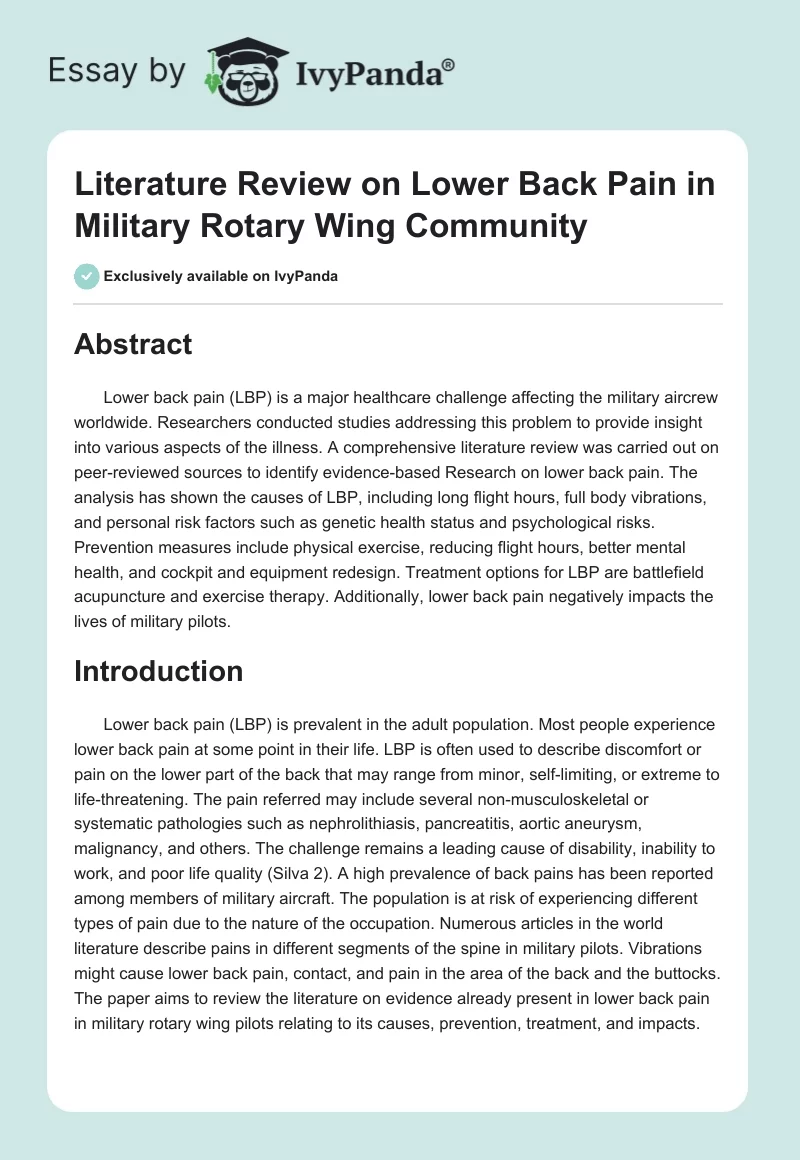 Essay by IvyPanda®

Literature Review on Lower Back Pain in Military Rotary Wing Community

Exclusively available on IvyPanda

Abstract

Lower back pain (LBP) is a major healthcare challenge affecting the military aircrew worldwide. Researchers conducted studies addressing this problem to provide insight into various aspects of the illness. A comprehensive literature review was carried out on peer-reviewed sources to identify evidence-based Research on lower back pain. The analysis has shown the causes of LBP, including long flight hours, full body vibrations, and personal risk factors such as genetic health status and psychological risks. Prevention measures include physical exercise, reducing flight hours, better mental health, and cockpit and equipment redesign. Treatment options for LBP are battlefield acupuncture and exercise therapy. Additionally, lower back pain negatively impacts the lives of military pilots.

Introduction

Lower back pain (LBP) is prevalent in the adult population. Most people experience lower back pain at some point in their life. LBP is often used to describe discomfort or pain on the lower part of the back that may range from minor, self-limiting, or extreme to life-threatening. The pain referred may include several non-musculoskeletal or systematic pathologies such as nephrolithiasis, pancreatitis, aortic aneurysm, malignancy, and others. The challenge remains a leading cause of disability, inability to work, and poor life quality (Silva 2). A high prevalence of back pains has been reported among members of military aircraft. The population is at risk of experiencing different types of pain due to the nature of the occupation. Numerous articles in the world literature describe pains in different segments of the spine in military pilots. Vibrations might cause lower back pain, contact, and pain in the area of the back and the buttocks. The paper aims to review the literature on evidence already present in lower back pain in military rotary wing pilots relating to its causes, prevention, treatment, and impacts.